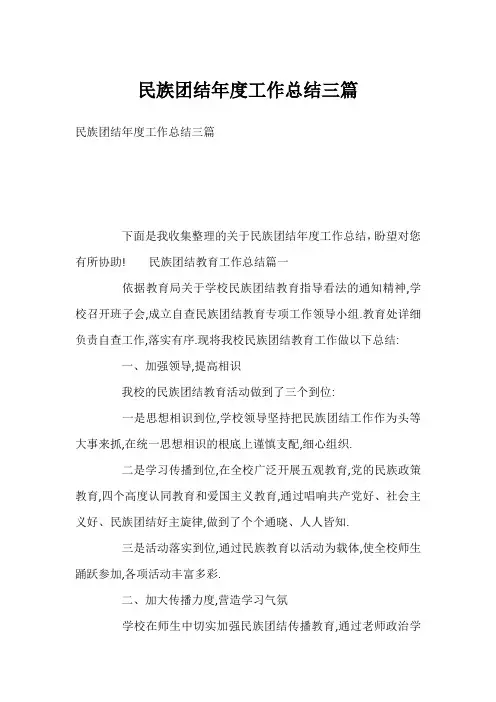 民族团结年度工作总结三篇

民族团结年度工作总结三篇

下面是我收集整理的关于民族团结年度工作总结，盼望对您有所协助!　　民族团结教育工作总结篇一

依据教育局关于学校民族团结教育指导看法的通知精神,学校召开班子会,成立自查民族团结教育专项工作领导小组.教育处详细负责自查工作,落实有序.现将我校民族团结教育工作做以下总结:

一、加强领导,提高相识

我校的民族团结教育活动做到了三个到位:

一是思想相识到位,学校领导坚持把民族团结工作作为头等大事来抓,在统一思想相识的根底上谨慎支配,细心组织.

二是学习传播到位,在全校广泛开展五观教育,党的民族政策教育,四个高度认同教育和爱国主义教育,通过唱响共产党好、社会主义好、民族团结好主旋律,做到了个个通晓、人人皆知.

三是活动落实到位,通过民族教育以活动为载体,使全校师生踊跃参加,各项活动丰富多彩.

二、加大传播力度,营造学习气氛

学校在师生中切实加强民族团结传播教育,通过老师政治学